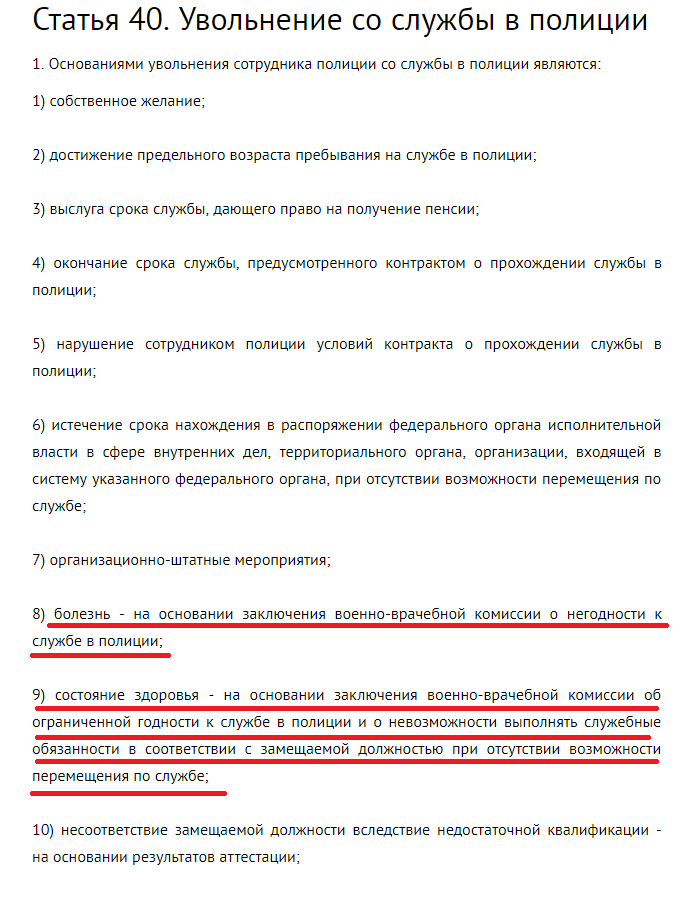 Статья 40. Увольнение со службы в полиции

1. Основаниями увольнения сотрудника полиции со службы в полиции являются:

1) собственное желание;

2) достижение предельного возраста пребывания на службе в полиции;

3) выслуга срока службы, дающего право на получение пенсии;

4) окончание срока службы, предусмотренного контрактом о прохождении службы в полиции;

5) нарушение сотрудником полиции условий контракта о прохождении службы в полиции;

6) истечение срока нахождения в распоряжении федерального органа исполнительной власти в сфере внутренних дел, территориального органа, организации, входящей в систему указанного федерального органа, при отсутствии возможности перемещения по службе;

7) организационно-штатные мероприятия;

8) болезнь - на основании заключения военно-врачебной комиссии о негодности к службе в полиции;

9) состояние здоровья - на основании заключения военно-врачебной комиссии об ограниченной годности к службе в полиции и о невозможности выполнять служебные обязанности в соответствии с замещаемой должностью при отсутствии возможности перемещения по службе;

10) несоответствие замещаемой должности вследствие недостаточной квалификации - на основании результатов аттестации;